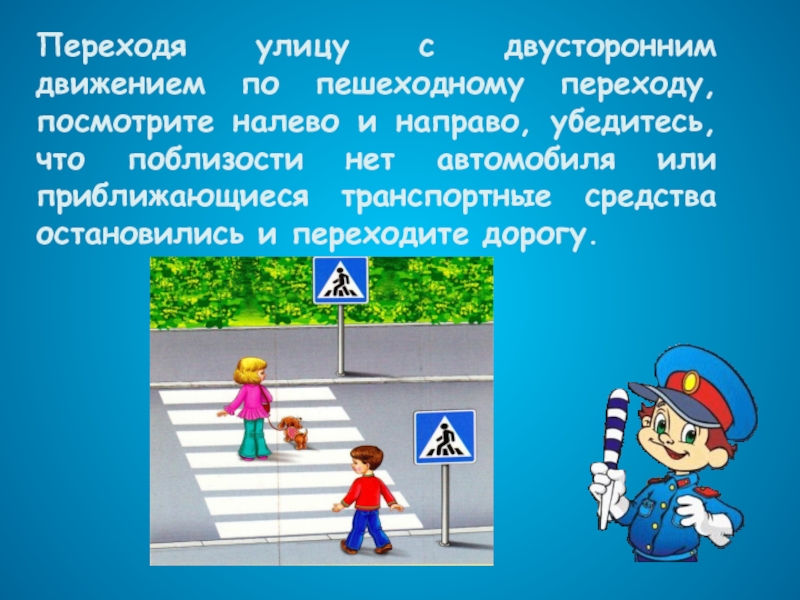 Переходя улицу с двусторонним движением по пешеходному переходу, посмотрите налево и направо, убедитесь, что поблизости нет автомобиля или приближающиеся транспортные средства остановились и переходите дорогу.